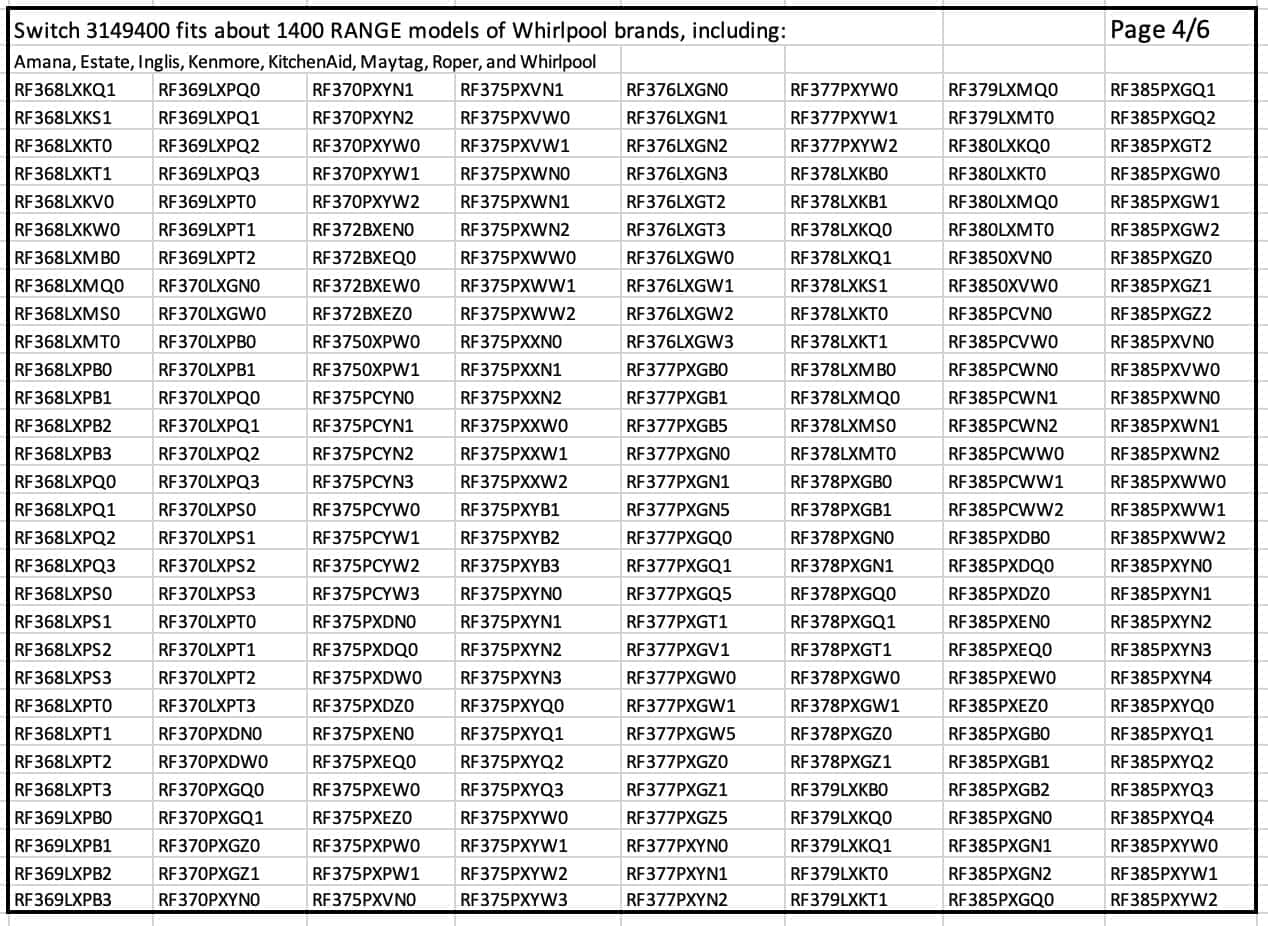 Switch 3149400 fits about 1400 RANGE models of Whirlpool brands, including: Page 4/6

Amana, Estate, Inglis, Kenmore, KitchenAid, Maytag, Roper, and Whirlpool

| | | | | | | | |
|---|---|---|---|---|---|---|---|
| RF368LXKQ1 | RF369LXPQ0 | RF370PXYN1 | RF375PXVN1 | RF376LXGN0 | RF377PXYW0 | RF379LXMQ0 | RF385PXGQ1 |
| RF368LXKS1 | RF369LXPQ1 | RF370PXYN2 | RF375PXVW0 | RF376LXGN1 | RF377PXYW1 | RF379LXMT0 | RF385PXGQ2 |
| RF368LXKT0 | RF369LXPQ2 | RF370PXYW0 | RF375PXVW1 | RF376LXGN2 | RF377PXYW2 | RF380LXKQ0 | RF385PXGT2 |
| RF368LXKT1 | RF369LXPQ3 | RF370PXYW1 | RF375PXWN0 | RF376LXGN3 | RF378LXKB0 | RF380LXKT0 | RF385PXGW0 |
| RF368LXKV0 | RF369LXPT0 | RF370PXYW2 | RF375PXWN1 | RF376LXGT2 | RF378LXKB1 | RF380LXMQ0 | RF385PXGW1 |
| RF368LXKW0 | RF369LXPT1 | RF372BXEN0 | RF375PXWN2 | RF376LXGT3 | RF378LXKQ0 | RF380LXMT0 | RF385PXGW2 |
| RF368LXMB0 | RF369LXPT2 | RF372BXEQ0 | RF375PXWW0 | RF376LXGW0 | RF378LXKQ1 | RF3850XVN0 | RF385PXGZ0 |
| RF368LXMQ0 | RF370LXGN0 | RF372BXEW0 | RF375PXWW1 | RF376LXGW1 | RF378LXKS1 | RF3850XVW0 | RF385PXGZ1 |
| RF368LXMS0 | RF370LXGW0 | RF372BXEZ0 | RF375PXWW2 | RF376LXGW2 | RF378LXKT0 | RF385PCVN0 | RF385PXGZ2 |
| RF368LXMT0 | RF370LXPB0 | RF3750XPW0 | RF375PXXN0 | RF376LXGW3 | RF378LXKT1 | RF385PCVW0 | RF385PXVN0 |
| RF368LXPB0 | RF370LXPB1 | RF3750XPW1 | RF375PXXN1 | RF377PXGB0 | RF378LXMB0 | RF385PCWN0 | RF385PXVW0 |
| RF368LXPB1 | RF370LXPQ0 | RF375PCYN0 | RF375PXXN2 | RF377PXGB1 | RF378LXMQ0 | RF385PCWN1 | RF385PXWN0 |
| RF368LXPB2 | RF370LXPQ1 | RF375PCYN1 | RF375PXXW0 | RF377PXGB5 | RF378LXMS0 | RF385PCWN2 | RF385PXWN1 |
| RF368LXPB3 | RF370LXPQ2 | RF375PCYN2 | RF375PXXW1 | RF377PXGN0 | RF378LXMT0 | RF385PCWW0 | RF385PXWN2 |
| RF368LXPQ0 | RF370LXPQ3 | RF375PCYN3 | RF375PXXW2 | RF377PXGN1 | RF378PXGB0 | RF385PCWW1 | RF385PXWW0 |
| RF368LXPQ1 | RF370LXPS0 | RF375PCYW0 | RF375PXYB1 | RF377PXGN5 | RF378PXGB1 | RF385PCWW2 | RF385PXWW1 |
| RF368LXPQ2 | RF370LXPS1 | RF375PCYW1 | RF375PXYB2 | RF377PXGQ0 | RF378PXGN0 | RF385PXDB0 | RF385PXWW2 |
| RF368LXPQ3 | RF370LXPS2 | RF375PCYW2 | RF375PXYB3 | RF377PXGQ1 | RF378PXGN1 | RF385PXDQ0 | RF385PXYN0 |
| RF368LXPS0 | RF370LXPS3 | RF375PCYW3 | RF375PXYN0 | RF377PXGQ5 | RF378PXGQ0 | RF385PXDZ0 | RF385PXYN1 |
| RF368LXPS1 | RF370LXPT0 | RF375PXDN0 | RF375PXYN1 | RF377PXGT1 | RF378PXGQ1 | RF385PXEN0 | RF385PXYN2 |
| RF368LXPS2 | RF370LXPT1 | RF375PXDQ0 | RF375PXYN2 | RF377PXGV1 | RF378PXGT1 | RF385PXEQ0 | RF385PXYN3 |
| RF368LXPS3 | RF370LXPT2 | RF375PXDW0 | RF375PXYN3 | RF377PXGW0 | RF378PXGW0 | RF385PXEW0 | RF385PXYN4 |
| RF368LXPT0 | RF370LXPT3 | RF375PXDZ0 | RF375PXYQ0 | RF377PXGW1 | RF378PXGW1 | RF385PXEZ0 | RF385PXYQ0 |
| RF368LXPT1 | RF370PXDN0 | RF375PXEN0 | RF375PXYQ1 | RF377PXGW5 | RF378PXGZ0 | RF385PXGB0 | RF385PXYQ1 |
| RF368LXPT2 | RF370PXDW0 | RF375PXEQ0 | RF375PXYQ2 | RF377PXGZ0 | RF378PXGZ1 | RF385PXGB1 | RF385PXYQ2 |
| RF368LXPT3 | RF370PXGQ0 | RF375PXEW0 | RF375PXYQ3 | RF377PXGZ1 | RF379LXKB0 | RF385PXGB2 | RF385PXYQ3 |
| RF369LXPB0 | RF370PXGQ1 | RF375PXEZ0 | RF375PXYW0 | RF377PXGZ5 | RF379LXKQ0 | RF385PXGN0 | RF385PXYQ4 |
| RF369LXPB1 | RF370PXGZ0 | RF375PXPW0 | RF375PXYW1 | RF377PXYN0 | RF379LXKQ1 | RF385PXGN1 | RF385PXYW0 |
| RF369LXPB2 | RF370PXGZ1 | RF375PXPW1 | RF375PXYW2 | RF377PXYN1 | RF379LXKT0 | RF385PXGN2 | RF385PXYW1 |
| RF369LXPB3 | RF370PXYN0 | RF375PXVN0 | RF375PXYW3 | RF377PXYN2 | RF379LXKT1 | RF385PXGQ0 | RF385PXYW2 |